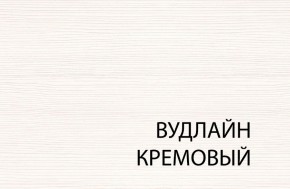 ВУДЛАЙН
КРЕМОВЫЙ